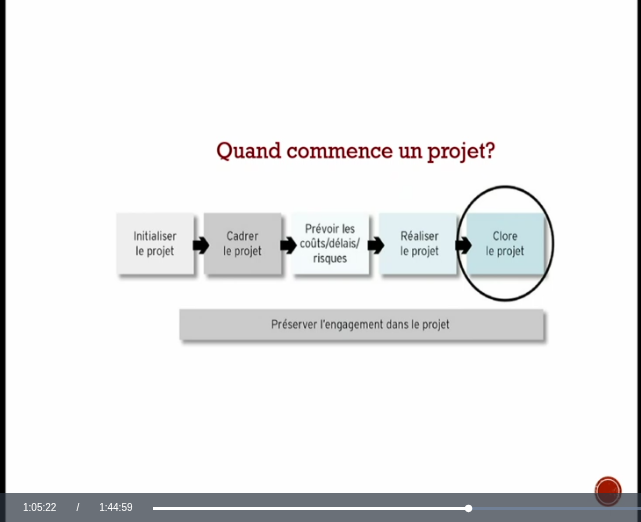 Quand commence un projet?

Initialiser le projet

Cadrer le projet

Prévoir les coûts/délais/ risques

Réaliser le projet

Clore le projet

Préserver l'engagement dans le projet

1:05:22 / 1:44:59